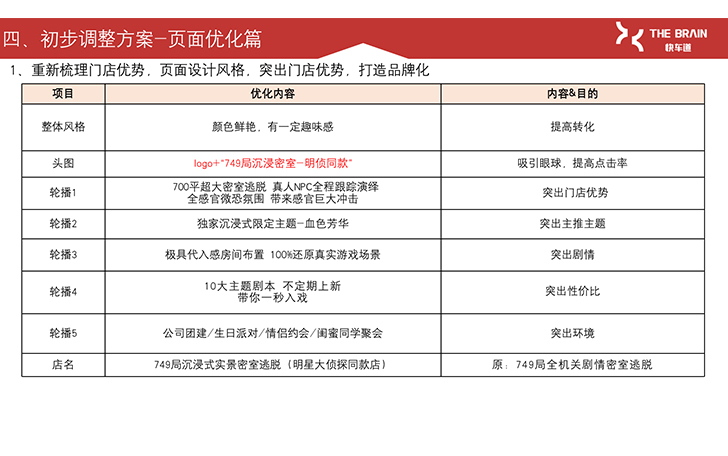 四、初步调整方案-页面优化篇

THE BRAIN
快车道

1、重新梳理门店优势，页面设计风格，突出门店优势，打造品牌化

| 项目 | 优化内容 | 内容&目的 |
|---|---|---|
| 整体风格 | 颜色鲜艳，有一定趣味感 | 提高转化 |
| 头图 | logo+"749局沉浸密室-明侦同款" | 吸引眼球，提高点击率 |
| 轮播1 | 700平超大密室逃脱 真人NPC全程跟踪演绎 全感官微恐氛围 带来感官巨大冲击 | 突出门店优势 |
| 轮播2 | 独家沉浸式限定主题-血色芳华 | 突出主推主题 |
| 轮播3 | 极具代入感房间布置 100%还原真实游戏场景 | 突出剧情 |
| 轮播4 | 10大主题剧本 不定期上新 带你一秒入戏 | 突出性价比 |
| 轮播5 | 公司团建/生日派对/情侣约会/闺蜜同学聚会 | 突出环境 |
| 店名 | 749局沉浸式实景密室逃脱（明星大侦探同款店） | 原：749局全机关剧情密室逃脱 |